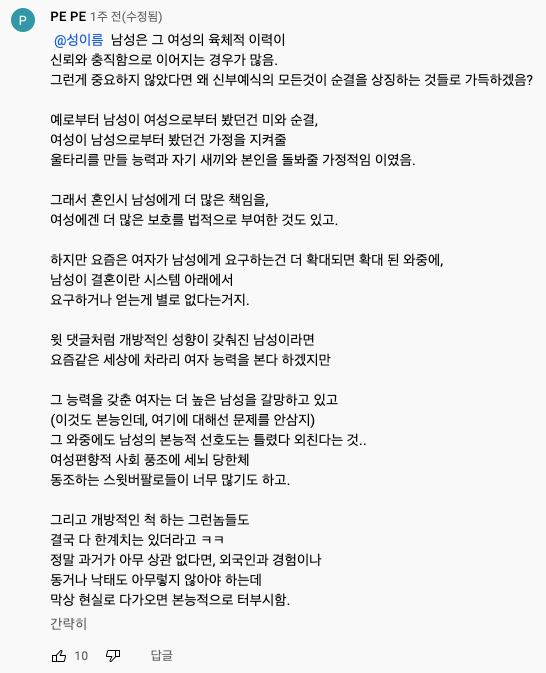 P

PE PE 1주 전(수정됨)

@성이름 남성은 그 여성의 육체적 이력이 신뢰와 충직함으로 이어지는 경우가 많음. 그런게 중요하지 않았다면 왜 신부예식의 모든것이 순결을 상징하는 것들로 가득하겠음?

예로부터 남성이 여성으로부터 봤던건 미와 순결, 여성이 남성으로부터 봤던건 가정을 지켜줄 울타리를 만들 능력과 자기 새끼와 본인을 돌봐줄 가정적임 이였음.

그래서 혼인시 남성에게 더 많은 책임을, 여성에겐 더 많은 보호를 법적으로 부여한 것도 있고.

하지만 요즘은 여자가 남성에게 요구하는건 더 확대되면 확대 된 와중에, 남성이 결혼이란 시스템 아래에서 요구하거나 얻는게 별로 없다는거지.

윗 댓글처럼 개방적인 성향이 갖춰진 남성이라면 요즘같은 세상에 차라리 여자 능력을 본다 하겠지만

그 능력을 갖춘 여자는 더 높은 남성을 갈망하고 있고 (이것도 본능인데, 여기에 대해선 문제를 안삼지) 그 와중에도 남성의 본능적 선호도는 틀렸다 외친다는 것.. 여성편향적 사회 풍조에 세뇌 당한체 동조하는 스윗버팔로들이 너무 많기도 하고.

그리고 개방적인 척 하는 그런놈들도 결국 다 한계치는 있더라고 ㅋㅋ 정말 과거가 아무 상관 없다면, 외국인과 경험이나 동거나 낙태도 아무렇지 않아야 하는데 막상 현실로 다가오면 본능적으로 터부시함.

간략히

10

답글